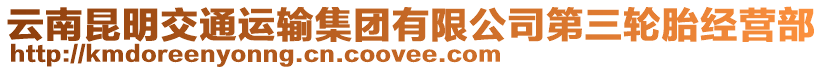 云南昆明交通运输集团有限公司第三轮胎经营部
http://kmdoreenyonng.cn.coovee.com